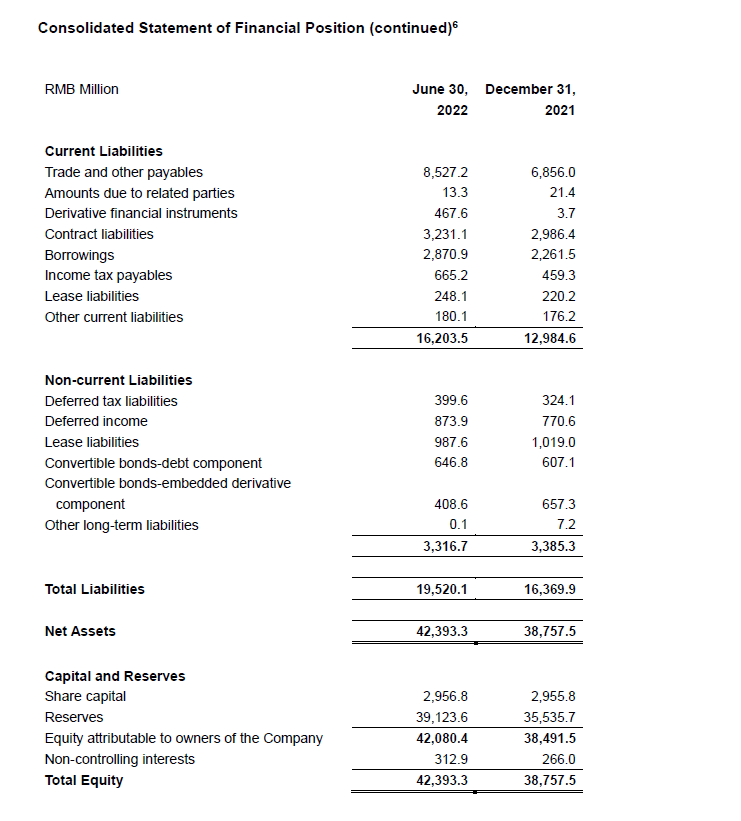 Consolidated Statement of Financial Position (continued)$^6$

| RMB Million | June 30, 2022 | December 31, 2021 |
|---|---|---|
| **Current Liabilities** | | |
| Trade and other payables | 8,527.2 | 6,856.0 |
| Amounts due to related parties | 13.3 | 21.4 |
| Derivative financial instruments | 467.6 | 3.7 |
| Contract liabilities | 3,231.1 | 2,986.4 |
| Borrowings | 2,870.9 | 2,261.5 |
| Income tax payables | 665.2 | 459.3 |
| Lease liabilities | 248.1 | 220.2 |
| Other current liabilities | 180.1 | 176.2 |
| | 16,203.5 | 12,984.6 |
| **Non-current Liabilities** | | |
| Deferred tax liabilities | 399.6 | 324.1 |
| Deferred income | 873.9 | 770.6 |
| Lease liabilities | 987.6 | 1,019.0 |
| Convertible bonds-debt component | 646.8 | 607.1 |
| Convertible bonds-embedded derivative component | 408.6 | 657.3 |
| Other long-term liabilities | 0.1 | 7.2 |
| | 3,316.7 | 3,385.3 |
| **Total Liabilities** | 19,520.1 | 16,369.9 |
| **Net Assets** | 42,393.3 | 38,757.5 |
| **Capital and Reserves** | | |
| Share capital | 2,956.8 | 2,955.8 |
| Reserves | 39,123.6 | 35,535.7 |
| Equity attributable to owners of the Company | 42,080.4 | 38,491.5 |
| Non-controlling interests | 312.9 | 266.0 |
| **Total Equity** | 42,393.3 | 38,757.5 |